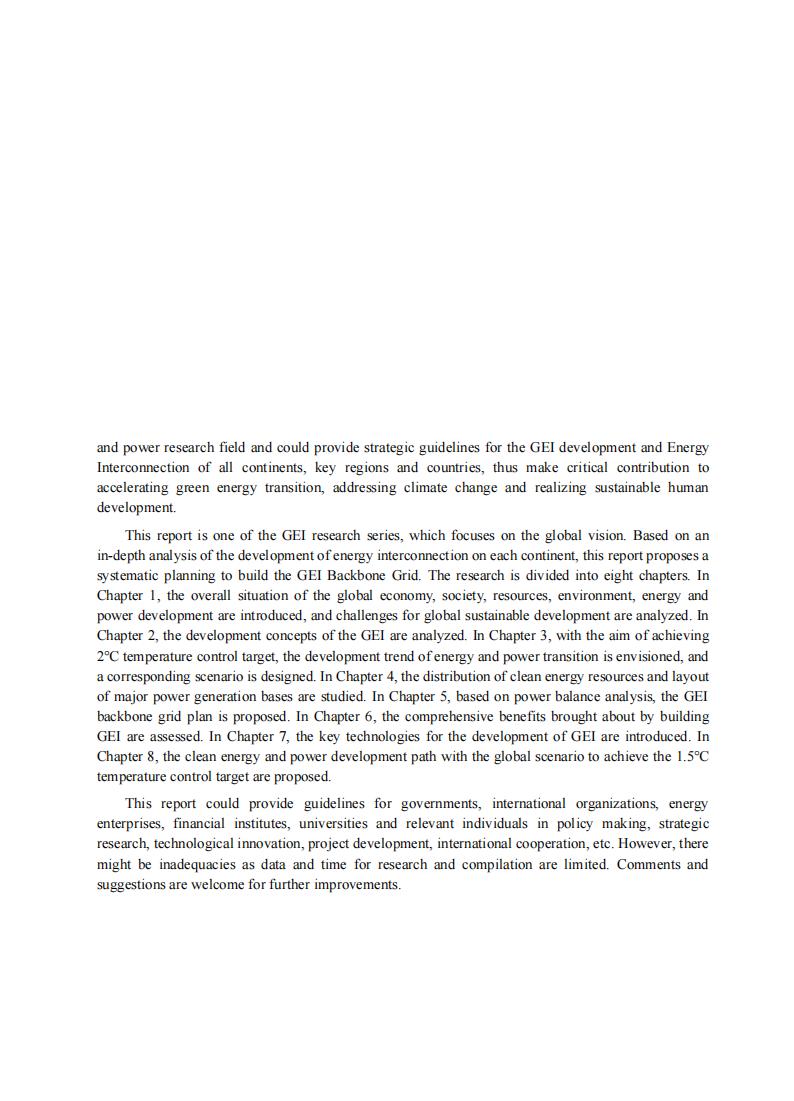 and power research field and could provide strategic guidelines for the GEI development and Energy Interconnection of all continents, key regions and countries, thus make critical contribution to accelerating green energy transition, addressing climate change and realizing sustainable human development.

This report is one of the GEI research series, which focuses on the global vision. Based on an in-depth analysis of the development of energy interconnection on each continent, this report proposes a systematic planning to build the GEI Backbone Grid. The research is divided into eight chapters. In Chapter 1, the overall situation of the global economy, society, resources, environment, energy and power development are introduced, and challenges for global sustainable development are analyzed. In Chapter 2, the development concepts of the GEI are analyzed. In Chapter 3, with the aim of achieving 2℃ temperature control target, the development trend of energy and power transition is envisioned, and a corresponding scenario is designed. In Chapter 4, the distribution of clean energy resources and layout of major power generation bases are studied. In Chapter 5, based on power balance analysis, the GEI backbone grid plan is proposed. In Chapter 6, the comprehensive benefits brought about by building GEI are assessed. In Chapter 7, the key technologies for the development of GEI are introduced. In Chapter 8, the clean energy and power development path with the global scenario to achieve the 1.5℃ temperature control target are proposed.

This report could provide guidelines for governments, international organizations, energy enterprises, financial institutes, universities and relevant individuals in policy making, strategic research, technological innovation, project development, international cooperation, etc. However, there might be inadequacies as data and time for research and compilation are limited. Comments and suggestions are welcome for further improvements.